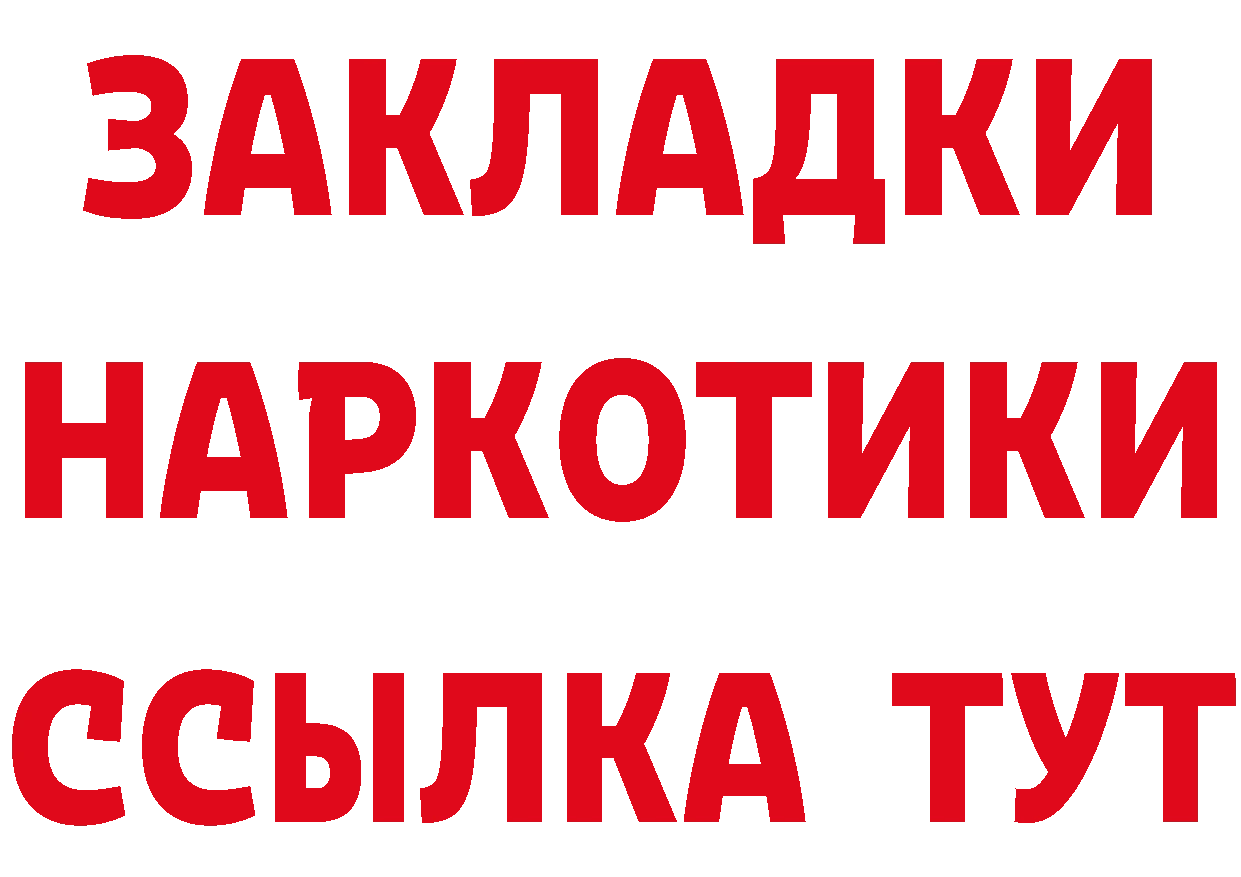 ЗАКЛАДКИ НАРКОТИКИ ССЫЛКА ТУТ